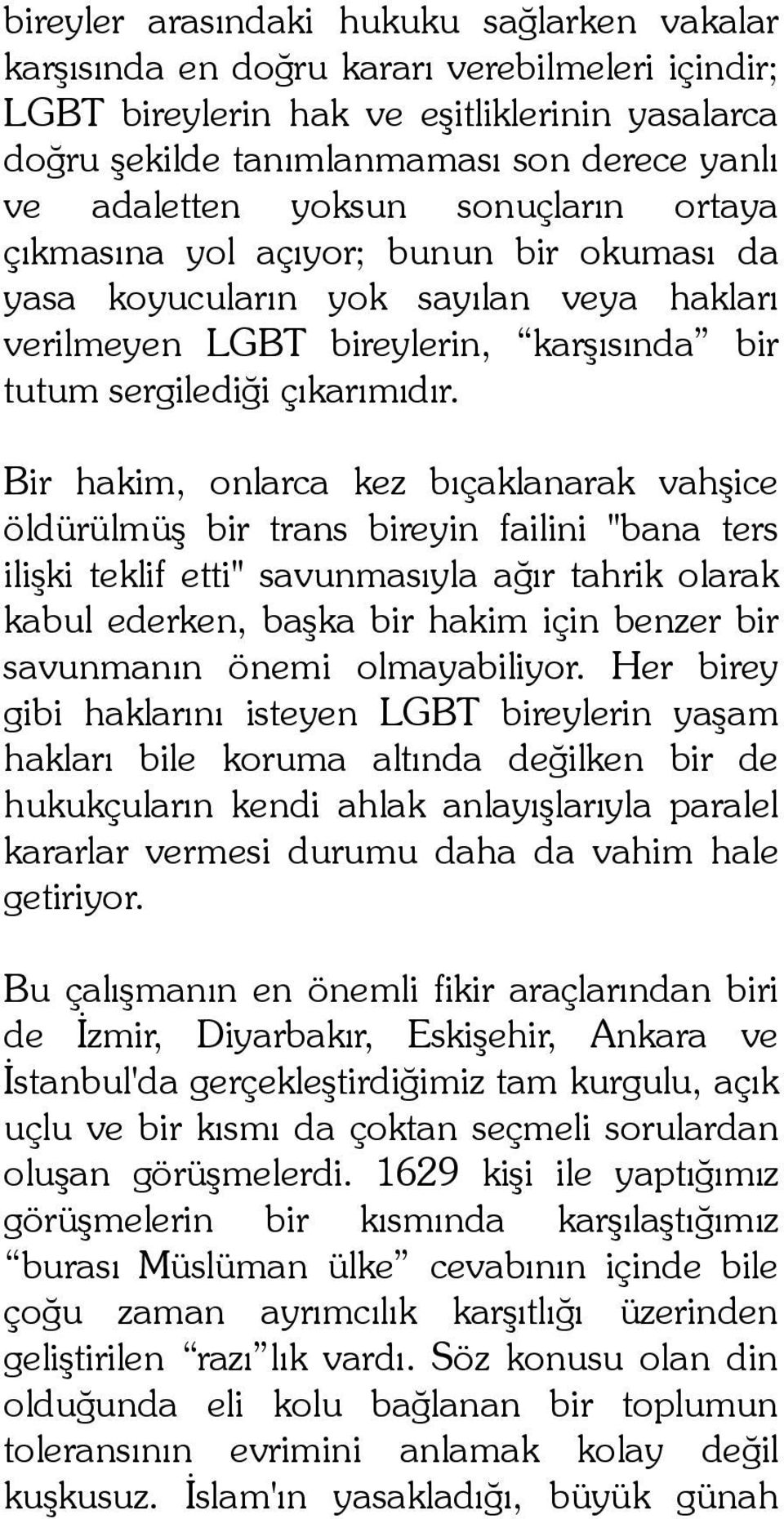 bireyler arasındaki hukuku sağlarken vakalar karşısında en doğru kararı verebilmeleri içindir; LGBT bireylerin hak ve eşitliklerinin yasalarca doğru şekilde tanımlanmaması son derece yanlı ve adaletten yoksun sonuçların ortaya çıkmasına yol açıyor; bunun bir okuması da yasa koyucuların yok sayılan veya hakları verilmeyen LGBT bireylerin, “karşısında” bir tutum sergilediği çıkarımıdır.

Bir hakim, onlarca kez bıçaklanarak vahşice öldürülmüş bir trans bireyin failini "bana ters ilişki teklif etti" savunmasıyla ağır tahrik olarak kabul ederken, başka bir hakim için benzer bir savunmanın önemi olmayabiliyor. Her birey gibi haklarını isteyen LGBT bireylerin yaşam hakları bile koruma altında değilken bir de hukukçuların kendi ahlak anlayışlarıyla paralel kararlar vermesi durumu daha da vahim hale getiriyor.

Bu çalışmanın en önemli fikir araçlarından biri de İzmir, Diyarbakır, Eskişehir, Ankara ve İstanbul'da gerçekleştirdiğimiz tam kurgulu, açık uçlu ve bir kısmı da çoktan seçmeli sorulardan oluşan görüşmelerdi. 1629 kişi ile yaptığımız görüşmelerin bir kısmında karşılaştığımız “burası Müslüman ülke” cevabının içinde bile çoğu zaman ayrımcılık karşıtlığı üzerinden geliştirilen “razı”lık vardı. Söz konusu olan din olduğunda eli kolu bağlanan bir toplumun toleransının evrimini anlamak kolay değil kuşkusuz. İslam'ın yasakladığı, büyük günah